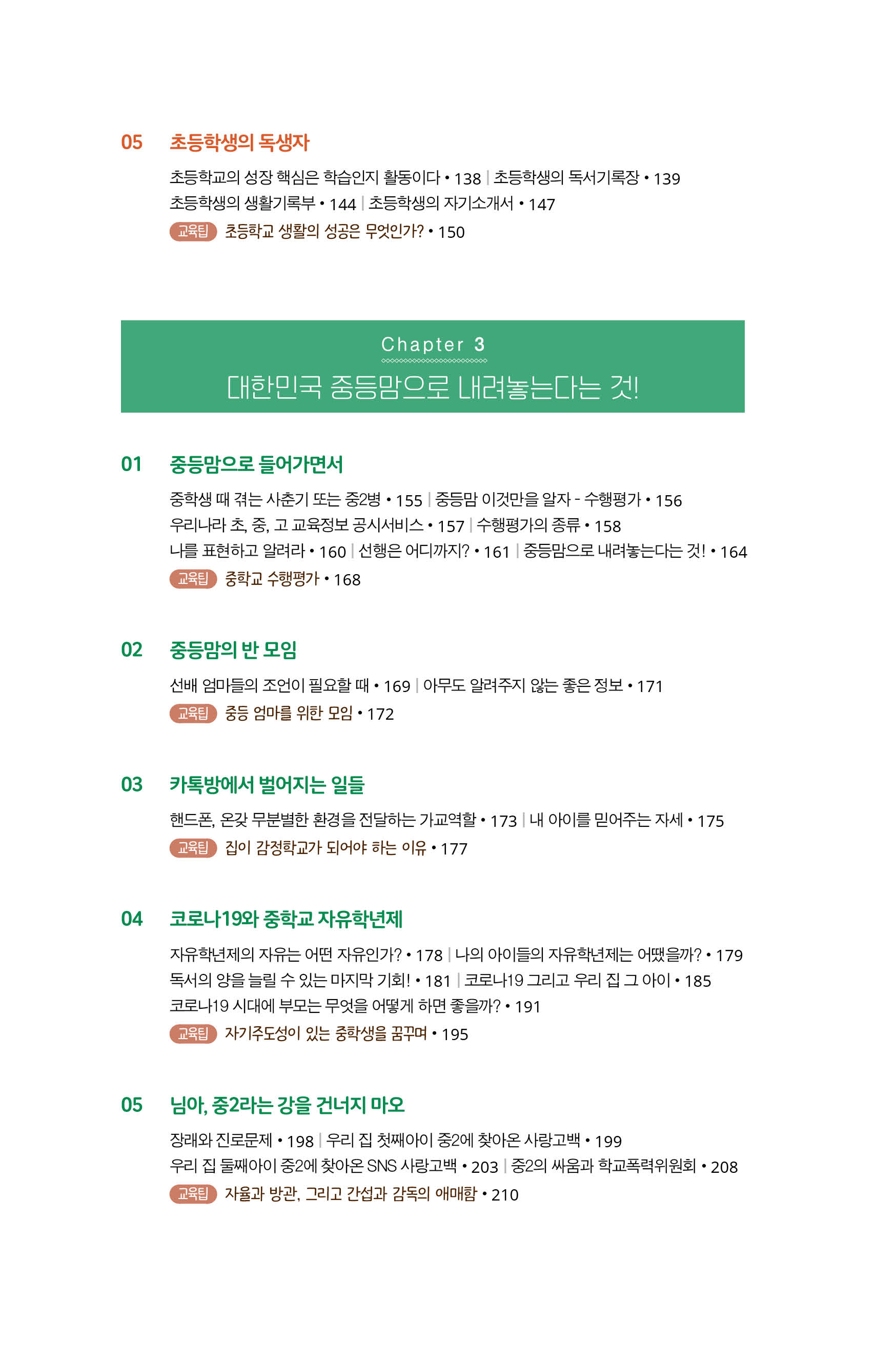 05 초등학생의 독생자

초등학교의 성장 핵심은 학습인지 활동이다 • 138 | 초등학생의 독서기록장 • 139
초등학생의 생활기록부 • 144 | 초등학생의 자기소개서 • 147

교육팁 초등학교 생활의 성공은 무엇인가? • 150

Chapter 3
대한민국 중등맘으로 내려놓는다는 것!

01 중등맘으로 들어가면서

중학생 때 겪는 사춘기 또는 중2병 • 155 | 중등맘 이것만을 알자 - 수행평가 • 156
우리나라 초, 중, 고 교육정보 공시서비스 • 157 | 수행평가의 종류 • 158
나를 표현하고 알려라 • 160 | 선행은 어디까지? • 161 | 중등맘으로 내려놓는다는 것! • 164

교육팁 중학교 수행평가 • 168

02 중등맘의 반 모임

선배 엄마들의 조언이 필요할 때 • 169 | 아무도 알려주지 않는 좋은 정보 • 171

교육팁 중등 엄마를 위한 모임 • 172

03 카톡방에서 벌어지는 일들

핸드폰, 온갖 무분별한 환경을 전달하는 가교역할 • 173 | 내 아이를 믿어주는 자세 • 175

교육팁 집이 감정학교가 되어야 하는 이유 • 177

04 코로나19와 중학교 자유학년제

자유학년제의 자유는 어떤 자유인가? • 178 | 나의 아이들의 자유학년제는 어땠을까? • 179
독서의 양을 늘릴 수 있는 마지막 기회! • 181 | 코로나19 그리고 우리 집 그 아이 • 185
코로나19 시대에 부모는 무엇을 어떻게 하면 좋을까? • 191

교육팁 자기주도성이 있는 중학생을 꿈꾸며 • 195

05 님아, 중2라는 강을 건너지 마오

장래와 진로문제 • 198 | 우리 집 첫째아이 중2에 찾아온 사랑고백 • 199
우리 집 둘째아이 중2에 찾아온 SNS 사랑고백 • 203 | 중2의 싸움과 학교폭력위원회 • 208

교육팁 자율과 방관, 그리고 간섭과 감독의 애매함 • 210